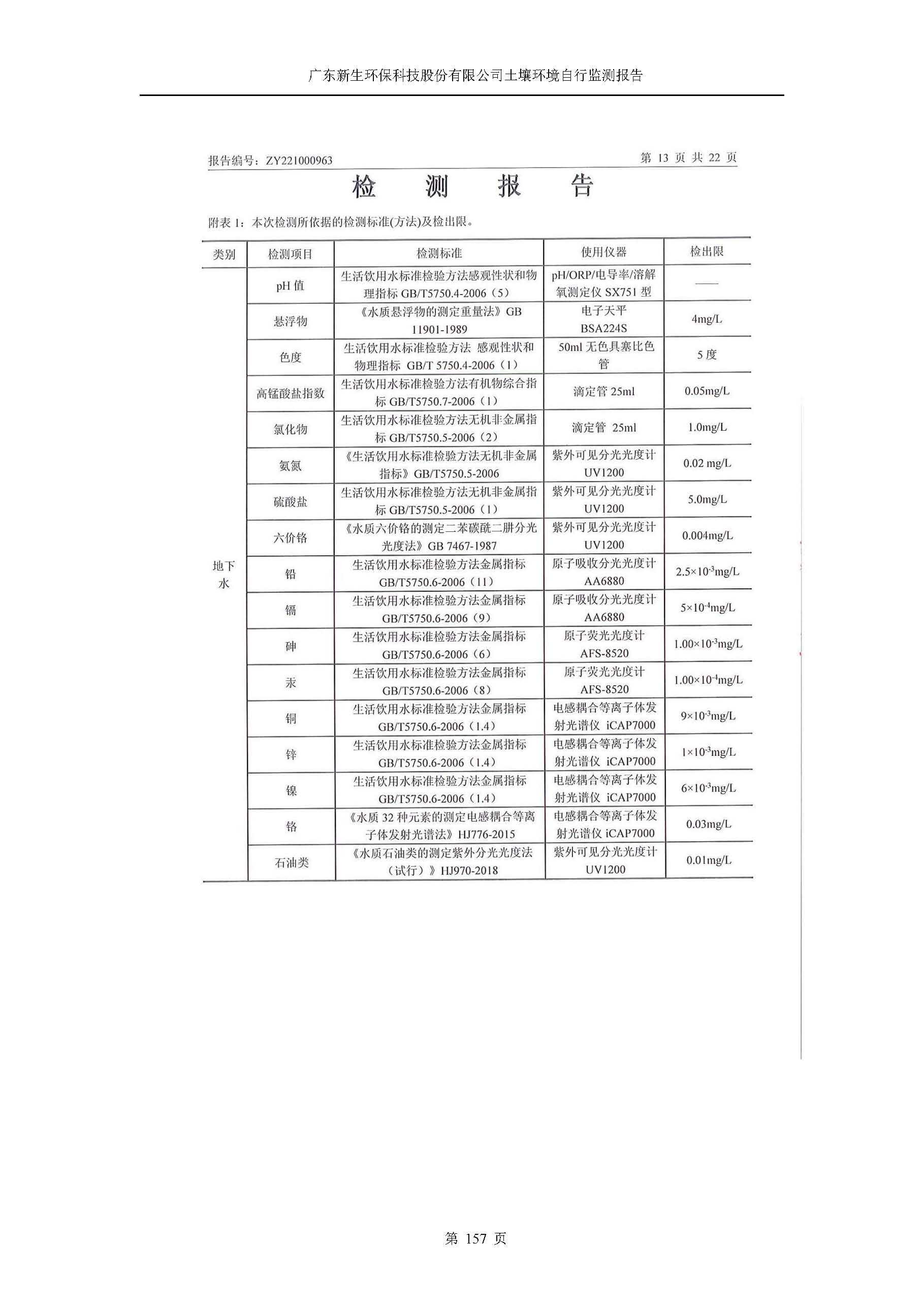 广东新生环保科技股份有限公司土壤环境自行监测报告

报告编号：ZY221000963　　第 13 页 共 22 页

检　测　报　告

附表 1：本次检测所依据的检测标准(方法)及检出限。

| 类别 | 检测项目 | 检测标准 | 使用仪器 | 检出限 |
|---|---|---|---|---|
| 地下水 | pH 值 | 生活饮用水标准检验方法感观性状和物理指标 GB/T5750.4-2006（5） | pH/ORP/电导率/溶解氧测定仪 SX751 型 | —— |
| | 悬浮物 | 《水质悬浮物的测定重量法》GB 11901-1989 | 电子天平 BSA224S | 4mg/L |
| | 色度 | 生活饮用水标准检验方法 感观性状和物理指标 GB/T 5750.4-2006（1） | 50ml 无色具塞比色管 | 5 度 |
| | 高锰酸盐指数 | 生活饮用水标准检验方法有机物综合指标 GB/T5750.7-2006（1） | 滴定管 25ml | 0.05mg/L |
| | 氯化物 | 生活饮用水标准检验方法无机非金属指标 GB/T5750.5-2006（2） | 滴定管 25ml | 1.0mg/L |
| | 氨氮 | 《生活饮用水标准检验方法无机非金属指标》GB/T5750.5-2006 | 紫外可见分光光度计 UV1200 | 0.02 mg/L |
| | 硫酸盐 | 生活饮用水标准检验方法无机非金属指标 GB/T5750.5-2006（1） | 紫外可见分光光度计 UV1200 | 5.0mg/L |
| | 六价铬 | 《水质六价铬的测定二苯碳酰二肼分光光度法》GB 7467-1987 | 紫外可见分光光度计 UV1200 | 0.004mg/L |
| | 铅 | 生活饮用水标准检验方法金属指标 GB/T5750.6-2006（11） | 原子吸收分光光度计 AA6880 | $2.5\times10^{-3}$mg/L |
| | 镉 | 生活饮用水标准检验方法金属指标 GB/T5750.6-2006（9） | 原子吸收分光光度计 AA6880 | $5\times10^{-4}$mg/L |
| | 砷 | 生活饮用水标准检验方法金属指标 GB/T5750.6-2006（6） | 原子荧光光度计 AFS-8520 | $1.00\times10^{-3}$mg/L |
| | 汞 | 生活饮用水标准检验方法金属指标 GB/T5750.6-2006（8） | 原子荧光光度计 AFS-8520 | $1.00\times10^{-4}$mg/L |
| | 铜 | 生活饮用水标准检验方法金属指标 GB/T5750.6-2006（1.4） | 电感耦合等离子体发射光谱仪 iCAP7000 | $9\times10^{-3}$mg/L |
| | 锌 | 生活饮用水标准检验方法金属指标 GB/T5750.6-2006（1.4） | 电感耦合等离子体发射光谱仪 iCAP7000 | $1\times10^{-3}$mg/L |
| | 镍 | 生活饮用水标准检验方法金属指标 GB/T5750.6-2006（1.4） | 电感耦合等离子体发射光谱仪 iCAP7000 | $6\times10^{-3}$mg/L |
| | 铬 | 《水质 32 种元素的测定电感耦合等离子体发射光谱法》HJ776-2015 | 电感耦合等离子体发射光谱仪 iCAP7000 | 0.03mg/L |
| | 石油类 | 《水质石油类的测定紫外分光光度法（试行）》HJ970-2018 | 紫外可见分光光度计 UV1200 | 0.01mg/L |

第 157 页